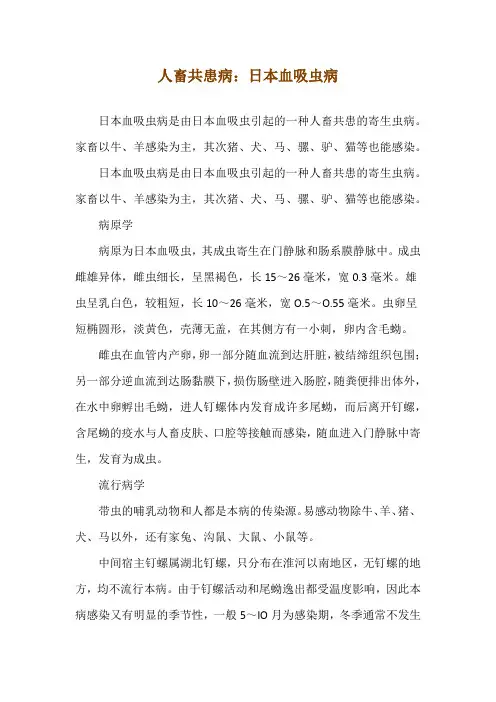 人畜共患病：日本血吸虫病

日本血吸虫病是由日本血吸虫引起的一种人畜共患的寄生虫病。家畜以牛、羊感染为主，其次猪、犬、马、骡、驴、猫等也能感染。

日本血吸虫病是由日本血吸虫引起的一种人畜共患的寄生虫病。家畜以牛、羊感染为主，其次猪、犬、马、骡、驴、猫等也能感染。

病原学

病原为日本血吸虫，其成虫寄生在门静脉和肠系膜静脉中。成虫雌雄异体，雌虫细长，呈黑褐色，长 15～26 毫米，宽 0.3 毫米。雄虫呈乳白色，较粗短，长 10～26 毫米，宽 O.5～O.55 毫米。虫卵呈短椭圆形，淡黄色，壳薄无盖，在其侧方有一小刺，卵内含毛蚴。

雌虫在血管内产卵，卵一部分随血流到达肝脏，被结缔组织包围；另一部分逆血流到达肠黏膜下，损伤肠壁进入肠腔，随粪便排出体外，在水中卵孵出毛蚴，进人钉螺体内发育成许多尾蚴，而后离开钉螺，含尾蚴的疫水与人畜皮肤、口腔等接触而感染，随血进入门静脉中寄生，发育为成虫。

流行病学

带虫的哺乳动物和人都是本病的传染源。易感动物除牛、羊、猪、犬、马以外，还有家兔、沟鼠、大鼠、小鼠等。

中间宿主钉螺属湖北钉螺，只分布在淮河以南地区，无钉螺的地方，均不流行本病。由于钉螺活动和尾蚴逸出都受温度影响，因此本病感染又有明显的季节性，一般 5～IO 月为感染期，冬季通常不发生